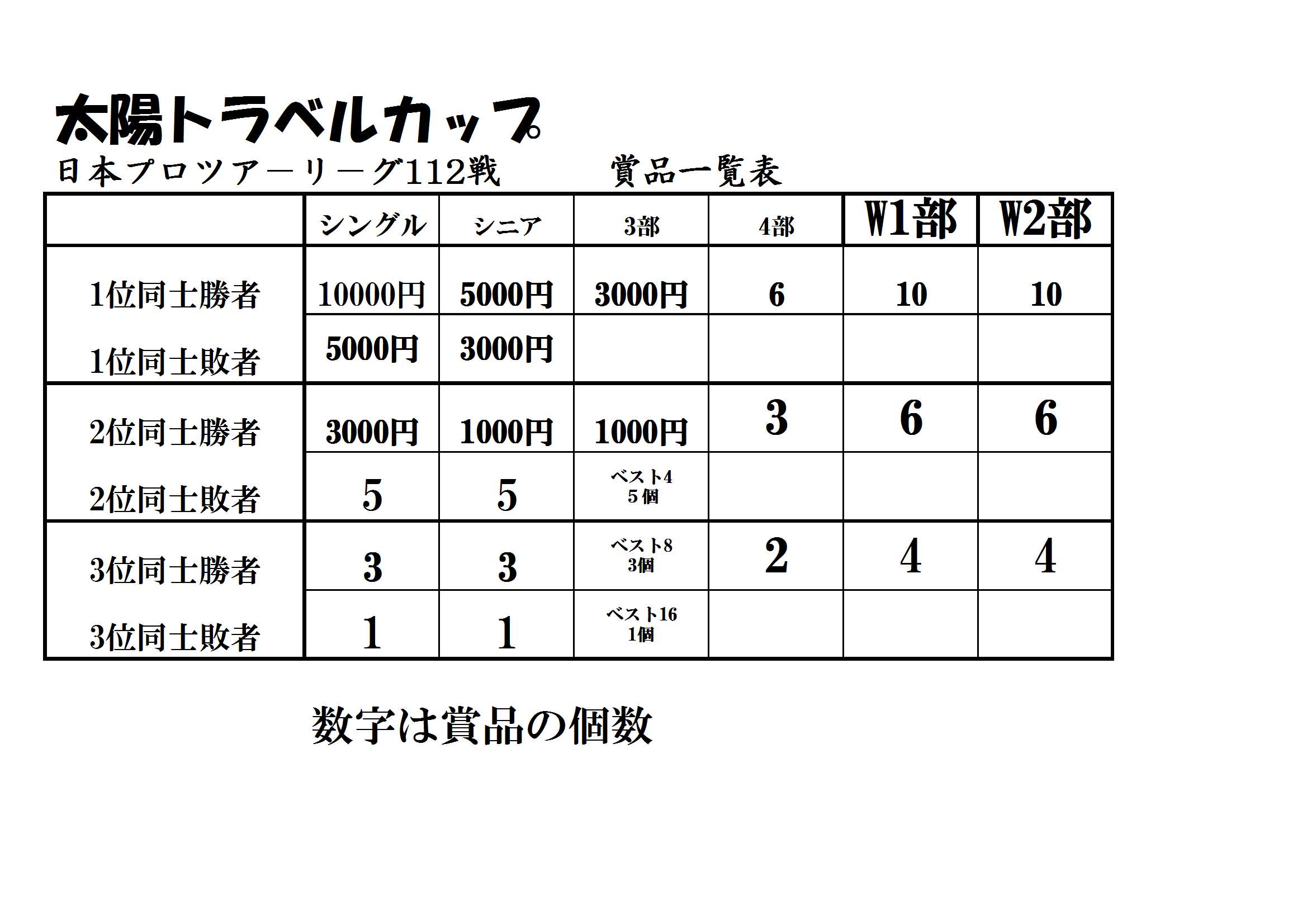 太陽トラベルカップ

日本プロツアーリーグ112戦　　賞品一覧表

|  | シングル | シニア | 3部 | 4部 | W1部 | W2部 |
|---|---|---|---|---|---|---|
| 1位同士勝者 | 10000円 | 5000円 | 3000円 | 6 | 10 | 10 |
| 1位同士敗者 | 5000円 | 3000円 |  |  |  |  |
| 2位同士勝者 | 3000円 | 1000円 | 1000円 | 3 | 6 | 6 |
| 2位同士敗者 | 5 | 5 | ベスト4 5個 |  |  |  |
| 3位同士勝者 | 3 | 3 | ベスト8 3個 | 2 | 4 | 4 |
| 3位同士敗者 | 1 | 1 | ベスト16 1個 |  |  |  |

数字は賞品の個数